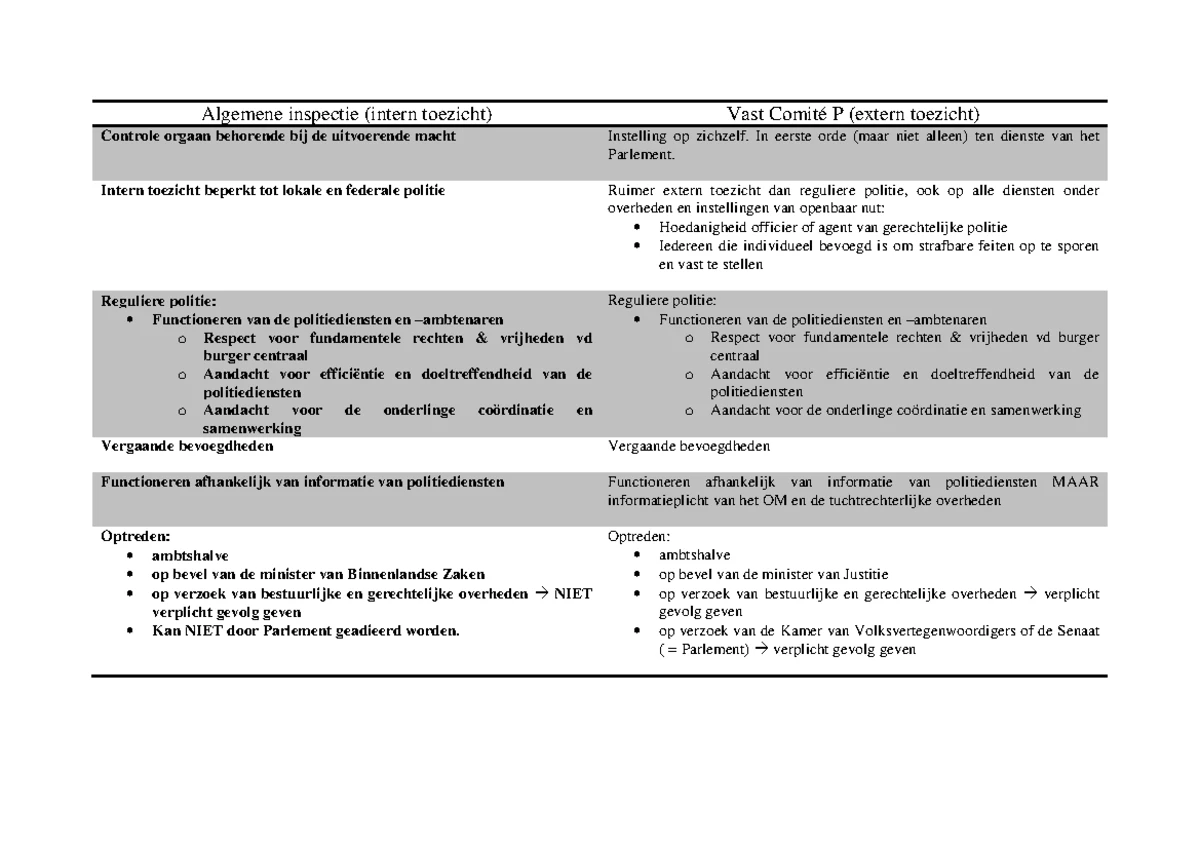 | Algemene inspectie (intern toezicht) | Vast Comité P (extern toezicht) |
|---|---|
| Controle orgaan behorende bij de uitvoerende macht | Instelling op zichzelf. In eerste orde (maar niet alleen) ten dienste van het Parlement. |
| Intern toezicht beperkt tot lokale en federale politie | Ruimer extern toezicht dan reguliere politie, ook op alle diensten onder overheden en instellingen van openbaar nut: • Hoedanigheid officier of agent van gerechtelijke politie • Iedereen die individueel bevoegd is om strafbare feiten op te sporen en vast te stellen |
| Reguliere politie: • Functioneren van de politiediensten en –ambtenaren o Respect voor fundamentele rechten & vrijheden vd burger centraal o Aandacht voor efficiëntie en doeltreffendheid van de politiediensten o Aandacht voor de onderlinge coördinatie en samenwerking | Reguliere politie: • Functioneren van de politiediensten en –ambtenaren o Respect voor fundamentele rechten & vrijheden vd burger centraal o Aandacht voor efficiëntie en doeltreffendheid van de politiediensten o Aandacht voor de onderlinge coördinatie en samenwerking |
| Vergaande bevoegdheden | Vergaande bevoegdheden |
| Functioneren afhankelijk van informatie van politiediensten | Functioneren afhankelijk van informatie van politiediensten MAAR informatieplicht van het OM en de tuchtrechterlijke overheden |
| Optreden: • ambtshalve • op bevel van de minister van Binnenlandse Zaken • op verzoek van bestuurlijke en gerechtelijke overheden → NIET verplicht gevolg geven • Kan NIET door Parlement geadieerd worden. | Optreden: • ambtshalve • op bevel van de minister van Justitie • op verzoek van bestuurlijke en gerechtelijke overheden → verplicht gevolg geven • op verzoek van de Kamer van Volksvertegenwoordigers of de Senaat ( = Parlement) → verplicht gevolg geven |